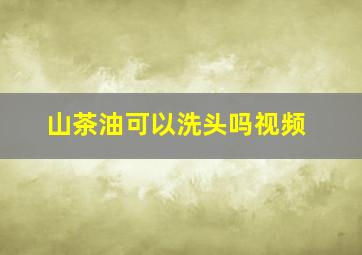 山茶油可以洗头吗视频